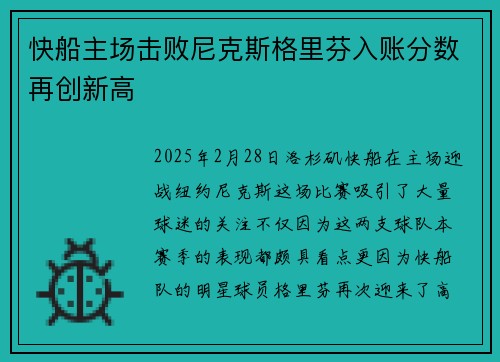 快船主场击败尼克斯格里芬入账分数再创新高

2025年2月28日洛杉矶快船在主场迎战纽约尼克斯这场比赛吸引了大量球迷的关注不仅因为这两支球队本赛季的表现都颇具看点更因为快船队的明星球员格里芬再次迎来了高